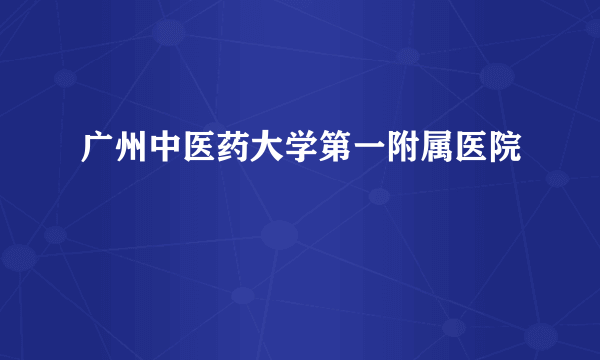 广州中医药大学第一附属医院